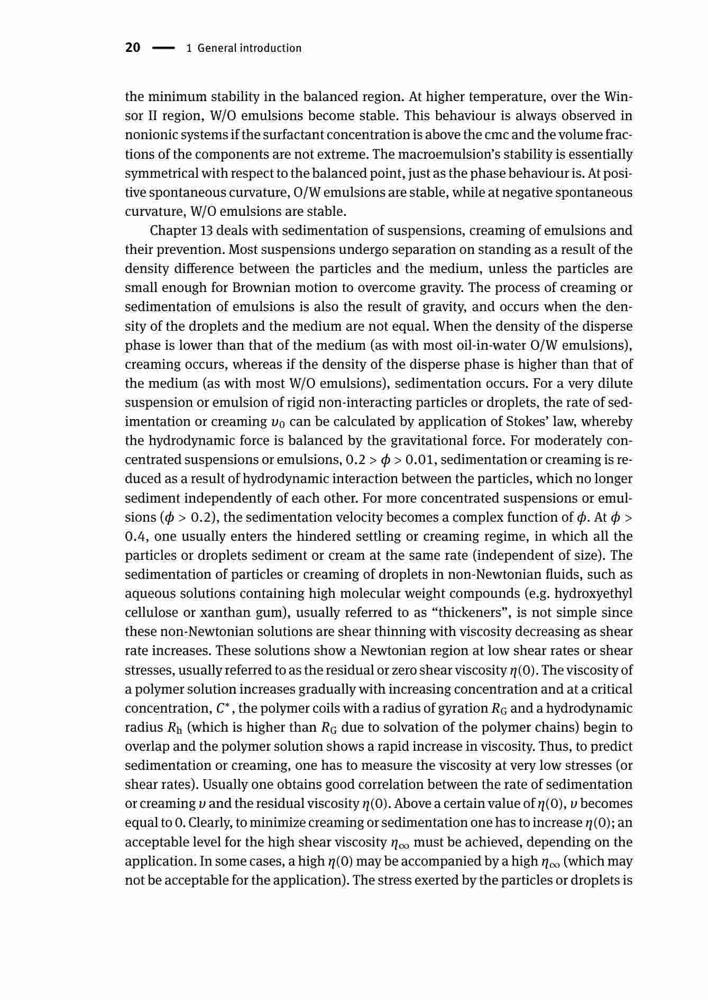 20 — 1 General introduction

the minimum stability in the balanced region. At higher temperature, over the Winsor II region, W/O emulsions become stable. This behaviour is always observed in nonionic systems if the surfactant concentration is above the cmc and the volume fractions of the components are not extreme. The macroemulsion's stability is essentially symmetrical with respect to the balanced point, just as the phase behaviour is. At positive spontaneous curvature, O/W emulsions are stable, while at negative spontaneous curvature, W/O emulsions are stable.

Chapter 13 deals with sedimentation of suspensions, creaming of emulsions and their prevention. Most suspensions undergo separation on standing as a result of the density difference between the particles and the medium, unless the particles are small enough for Brownian motion to overcome gravity. The process of creaming or sedimentation of emulsions is also the result of gravity, and occurs when the density of the droplets and the medium are not equal. When the density of the disperse phase is lower than that of the medium (as with most oil-in-water O/W emulsions), creaming occurs, whereas if the density of the disperse phase is higher than that of the medium (as with most W/O emulsions), sedimentation occurs. For a very dilute suspension or emulsion of rigid non-interacting particles or droplets, the rate of sedimentation or creaming $v_0$ can be calculated by application of Stokes' law, whereby the hydrodynamic force is balanced by the gravitational force. For moderately concentrated suspensions or emulsions, $0.2 > \phi > 0.01$, sedimentation or creaming is reduced as a result of hydrodynamic interaction between the particles, which no longer sediment independently of each other. For more concentrated suspensions or emulsions ($\phi > 0.2$), the sedimentation velocity becomes a complex function of $\phi$. At $\phi > 0.4$, one usually enters the hindered settling or creaming regime, in which all the particles or droplets sediment or cream at the same rate (independent of size). The sedimentation of particles or creaming of droplets in non-Newtonian fluids, such as aqueous solutions containing high molecular weight compounds (e.g. hydroxyethyl cellulose or xanthan gum), usually referred to as "thickeners", is not simple since these non-Newtonian solutions are shear thinning with viscosity decreasing as shear rate increases. These solutions show a Newtonian region at low shear rates or shear stresses, usually referred to as the residual or zero shear viscosity $\eta(0)$. The viscosity of a polymer solution increases gradually with increasing concentration and at a critical concentration, $C^*$, the polymer coils with a radius of gyration $R_G$ and a hydrodynamic radius $R_h$ (which is higher than $R_G$ due to solvation of the polymer chains) begin to overlap and the polymer solution shows a rapid increase in viscosity. Thus, to predict sedimentation or creaming, one has to measure the viscosity at very low stresses (or shear rates). Usually one obtains good correlation between the rate of sedimentation or creaming $v$ and the residual viscosity $\eta(0)$. Above a certain value of $\eta(0)$, $v$ becomes equal to 0. Clearly, to minimize creaming or sedimentation one has to increase $\eta(0)$; an acceptable level for the high shear viscosity $\eta_\infty$ must be achieved, depending on the application. In some cases, a high $\eta(0)$ may be accompanied by a high $\eta_\infty$ (which may not be acceptable for the application). The stress exerted by the particles or droplets is